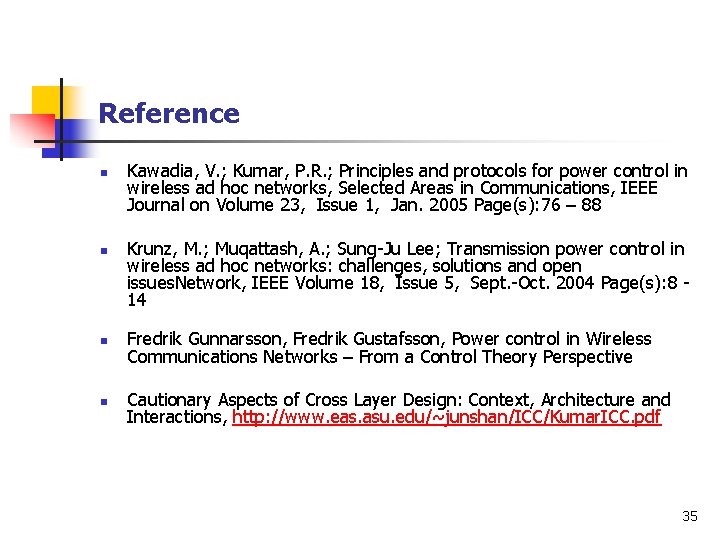 Reference

• Kawadia, V.; Kumar, P.R.; Principles and protocols for power control in wireless ad hoc networks, Selected Areas in Communications, IEEE Journal on Volume 23, Issue 1, Jan. 2005 Page(s):76 – 88

• Krunz, M.; Muqattash, A.; Sung-Ju Lee; Transmission power control in wireless ad hoc networks: challenges, solutions and open issuesNetwork, IEEE Volume 18, Issue 5, Sept.-Oct. 2004 Page(s):8 - 14

• Fredrik Gunnarsson, Fredrik Gustafsson, Power control in Wireless Communications Networks – From a Control Theory Perspective

• Cautionary Aspects of Cross Layer Design: Context, Architecture and Interactions, http://www.eas.asu.edu/~junshan/ICC/KumarICC.pdf

35